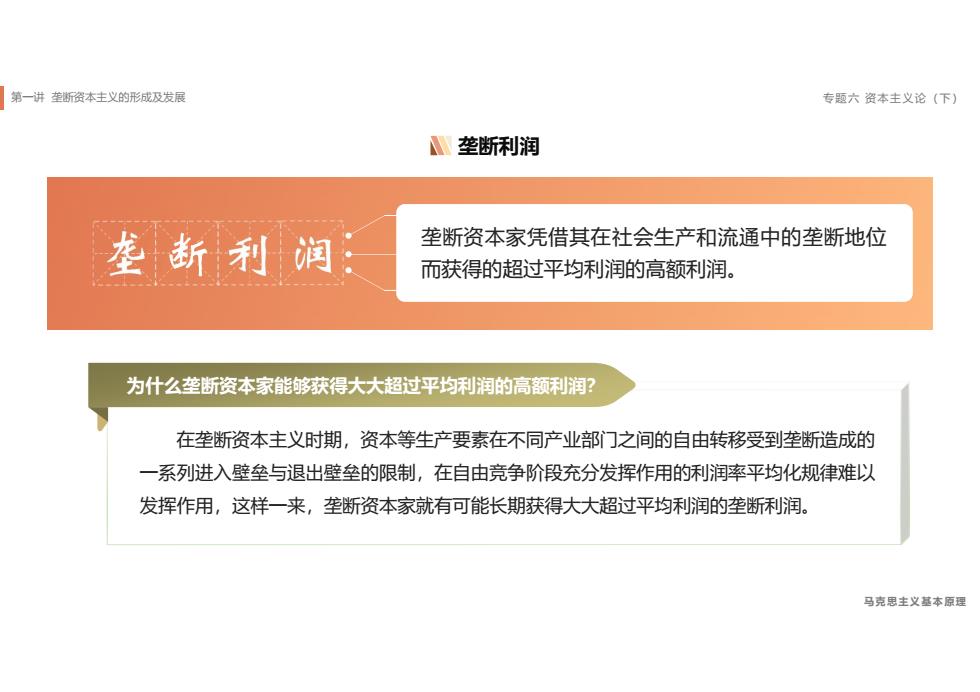 第一讲 垄断资本主义的形成及发展

专题六 资本主义论（下）

垄断利润

垄断利润

垄断资本家凭借其在社会生产和流通中的垄断地位而获得的超过平均利润的高额利润。

为什么垄断资本家能够获得大大超过平均利润的高额利润？

在垄断资本主义时期，资本等生产要素在不同产业部门之间的自由转移受到垄断造成的一系列进入壁垒与退出壁垒的限制，在自由竞争阶段充分发挥作用的利润率平均化规律难以发挥作用，这样一来，垄断资本家就有可能长期获得大大超过平均利润的垄断利润。

马克思主义基本原理